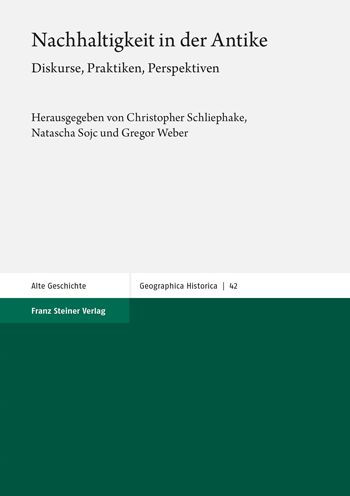 Nachhaltigkeit in der Antike

Diskurse, Praktiken, Perspektiven

Herausgegeben von Christopher Schliephake, Natascha Sojc und Gregor Weber

Alte Geschichte

Geographica Historica | 42

Franz Steiner Verlag